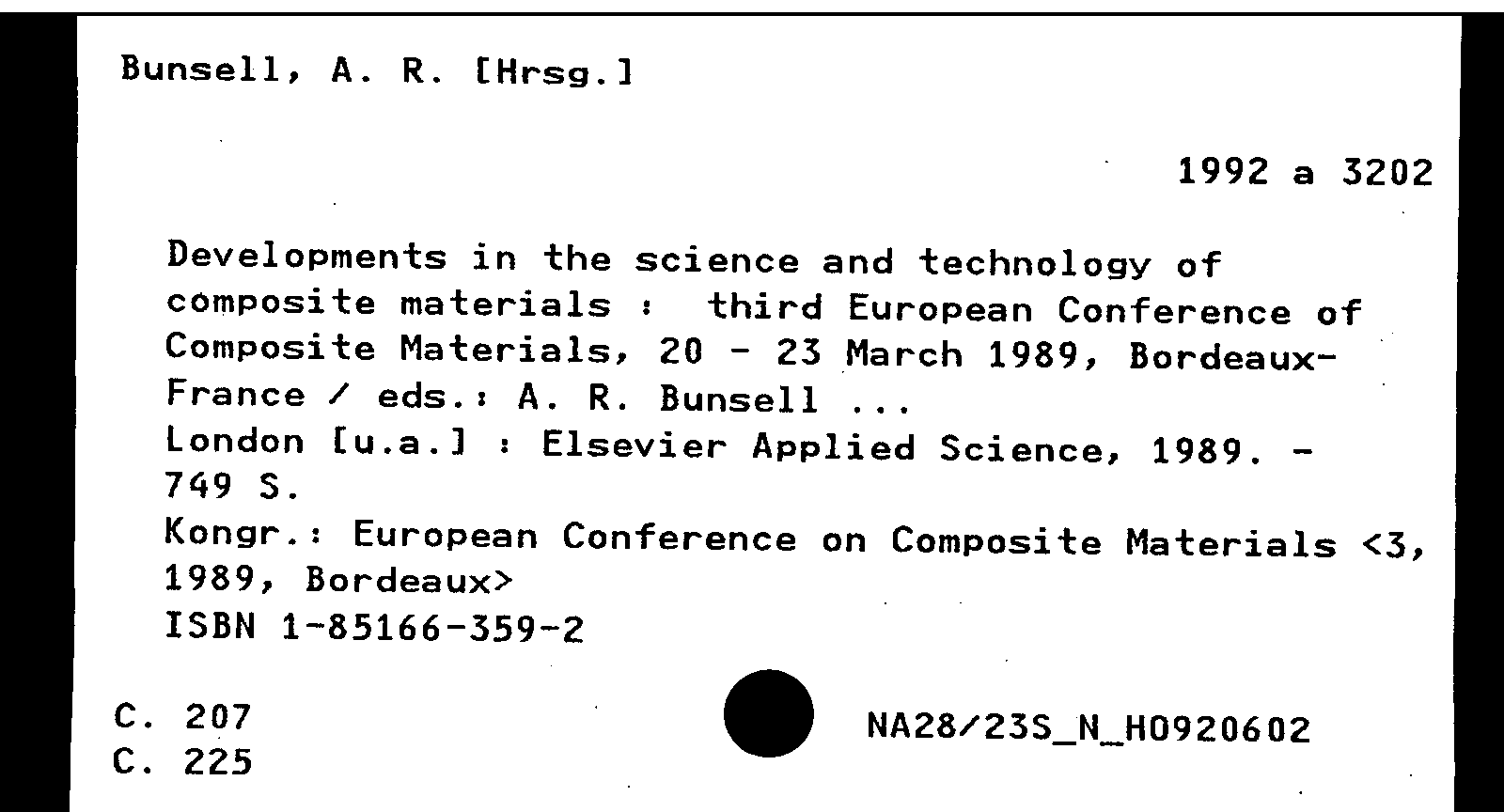 Bunsell, A. R. [Hrsg.]

1992 a 3202

Developments in the science and technology of composite materials : third European Conference of Composite Materials, 20 - 23 March 1989, Bordeaux-France / eds.: A. R. Bunsell ...
London [u.a.] : Elsevier Applied Science, 1989. - 749 S.
Kongr.: European Conference on Composite Materials <3, 1989, Bordeaux>
ISBN 1-85166-359-2

C. 207
C. 225

NA28/23S_N_H0920602